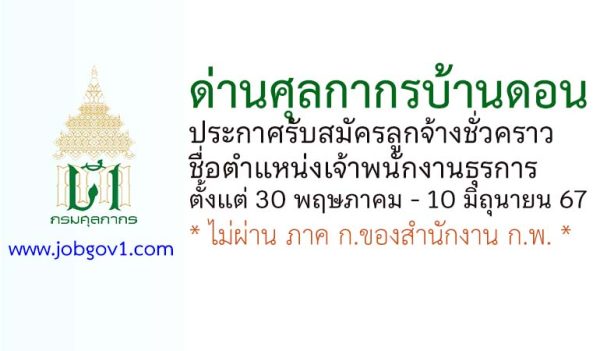 กรมศุลกากร

www.jobgov1.com

ด่านศุลกากรบ้านดอน

ประกาศรับสมัครลูกจ้างชั่วคราว

ชื่อตำแหน่งเจ้าพนักงานธุรการ

ตั้งแต่ 30 พฤษภาคม - 10 มิถุนายน 67

* ไม่ผ่าน ภาค ก.ของสำนักงาน ก.พ. *